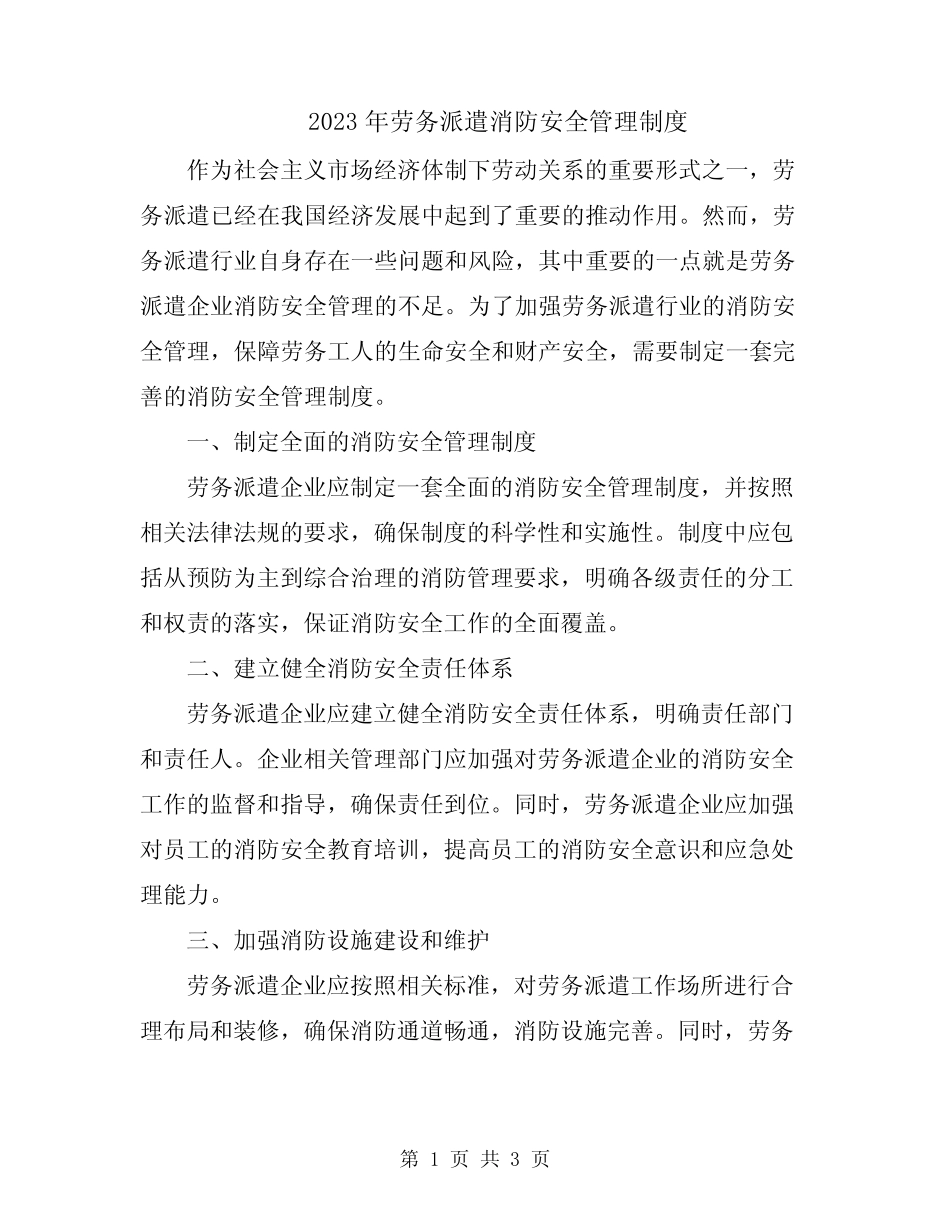 2023 年劳务派遣消防安全管理制度

作为社会主义市场经济体制下劳动关系的重要形式之一，劳务派遣已经在我国经济发展中起到了重要的推动作用。然而，劳务派遣行业自身存在一些问题和风险，其中重要的一点就是劳务派遣企业消防安全管理的不足。为了加强劳务派遣行业的消防安全管理，保障劳务工人的生命安全和财产安全，需要制定一套完善的消防安全管理制度。

一、制定全面的消防安全管理制度

劳务派遣企业应制定一套全面的消防安全管理制度，并按照相关法律法规的要求，确保制度的科学性和实施性。制度中应包括从预防为主到综合治理的消防管理要求，明确各级责任的分工和权责的落实，保证消防安全工作的全面覆盖。

二、建立健全消防安全责任体系

劳务派遣企业应建立健全消防安全责任体系，明确责任部门和责任人。企业相关管理部门应加强对劳务派遣企业的消防安全工作的监督和指导，确保责任到位。同时，劳务派遣企业应加强对员工的消防安全教育培训，提高员工的消防安全意识和应急处理能力。

三、加强消防设施建设和维护

劳务派遣企业应按照相关标准，对劳务派遣工作场所进行合理布局和装修，确保消防通道畅通，消防设施完善。同时，劳务

第 1 页 共 3 页